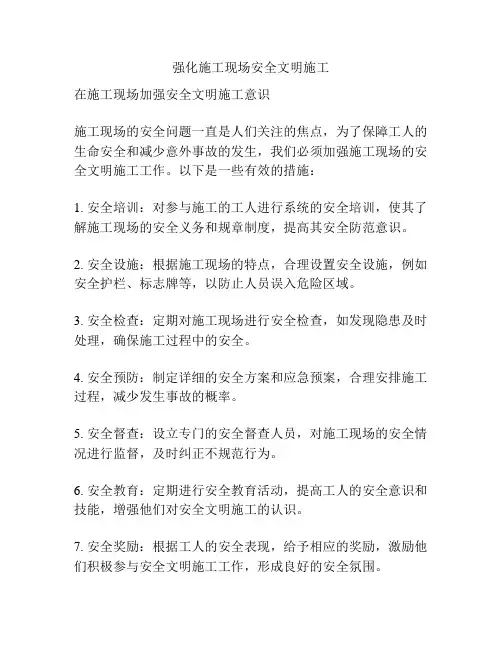 强化施工现场安全文明施工

在施工现场加强安全文明施工意识

施工现场的安全问题一直是人们关注的焦点，为了保障工人的生命安全和减少意外事故的发生，我们必须加强施工现场的安全文明施工工作。以下是一些有效的措施：

1. 安全培训：对参与施工的工人进行系统的安全培训，使其了解施工现场的安全义务和规章制度，提高其安全防范意识。

2. 安全设施：根据施工现场的特点，合理设置安全设施，例如安全护栏、标志牌等，以防止人员误入危险区域。

3. 安全检查：定期对施工现场进行安全检查，如发现隐患及时处理，确保施工过程中的安全。

4. 安全预防：制定详细的安全方案和应急预案，合理安排施工过程，减少发生事故的概率。

5. 安全督查：设立专门的安全督查人员，对施工现场的安全情况进行监督，及时纠正不规范行为。

6. 安全教育：定期进行安全教育活动，提高工人的安全意识和技能，增强他们对安全文明施工的认识。

7. 安全奖励：根据工人的安全表现，给予相应的奖励，激励他们积极参与安全文明施工工作，形成良好的安全氛围。